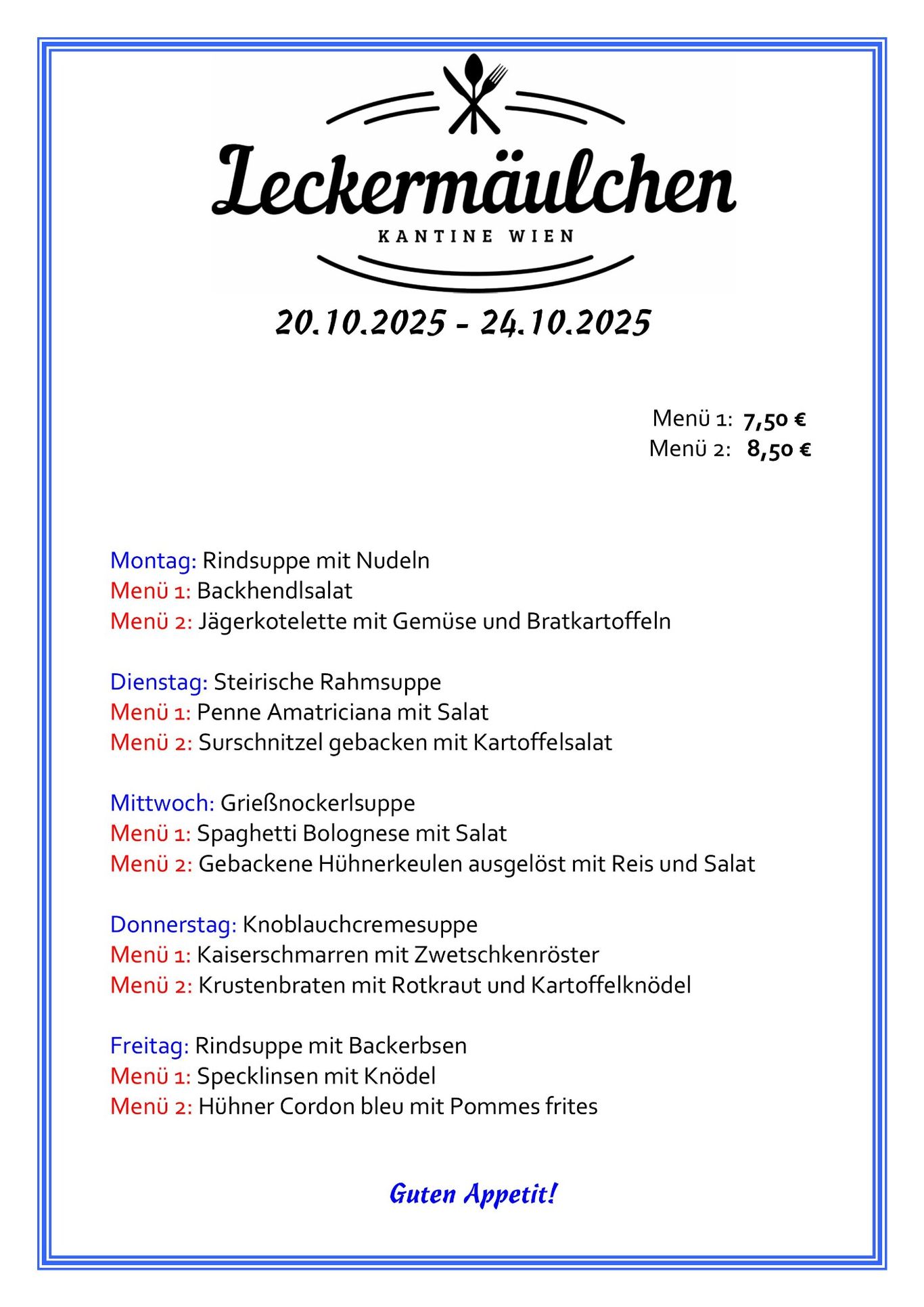 Leckermäulchen
KANTINE WIEN

20.10.2025 - 24.10.2025

Menü 1: 7,50 €
Menü 2: 8,50 €

Montag: Rindsuppe mit Nudeln
Menü 1: Backhendlsalat
Menü 2: Jägerkotelette mit Gemüse und Bratkartoffeln

Dienstag: Steirische Rahmsuppe
Menü 1: Penne Amatriciana mit Salat
Menü 2: Surschnitzel gebacken mit Kartoffelsalat

Mittwoch: Grießnockerlsuppe
Menü 1: Spaghetti Bolognese mit Salat
Menü 2: Gebackene Hühnerkeulen ausgelöst mit Reis und Salat

Donnerstag: Knoblauchcremesuppe
Menü 1: Kaiserschmarren mit Zwetschkenröster
Menü 2: Krustenbraten mit Rotkraut und Kartoffelknödel

Freitag: Rindsuppe mit Backerbsen
Menü 1: Specklinsen mit Knödel
Menü 2: Hühner Cordon bleu mit Pommes frites

Guten Appetit!